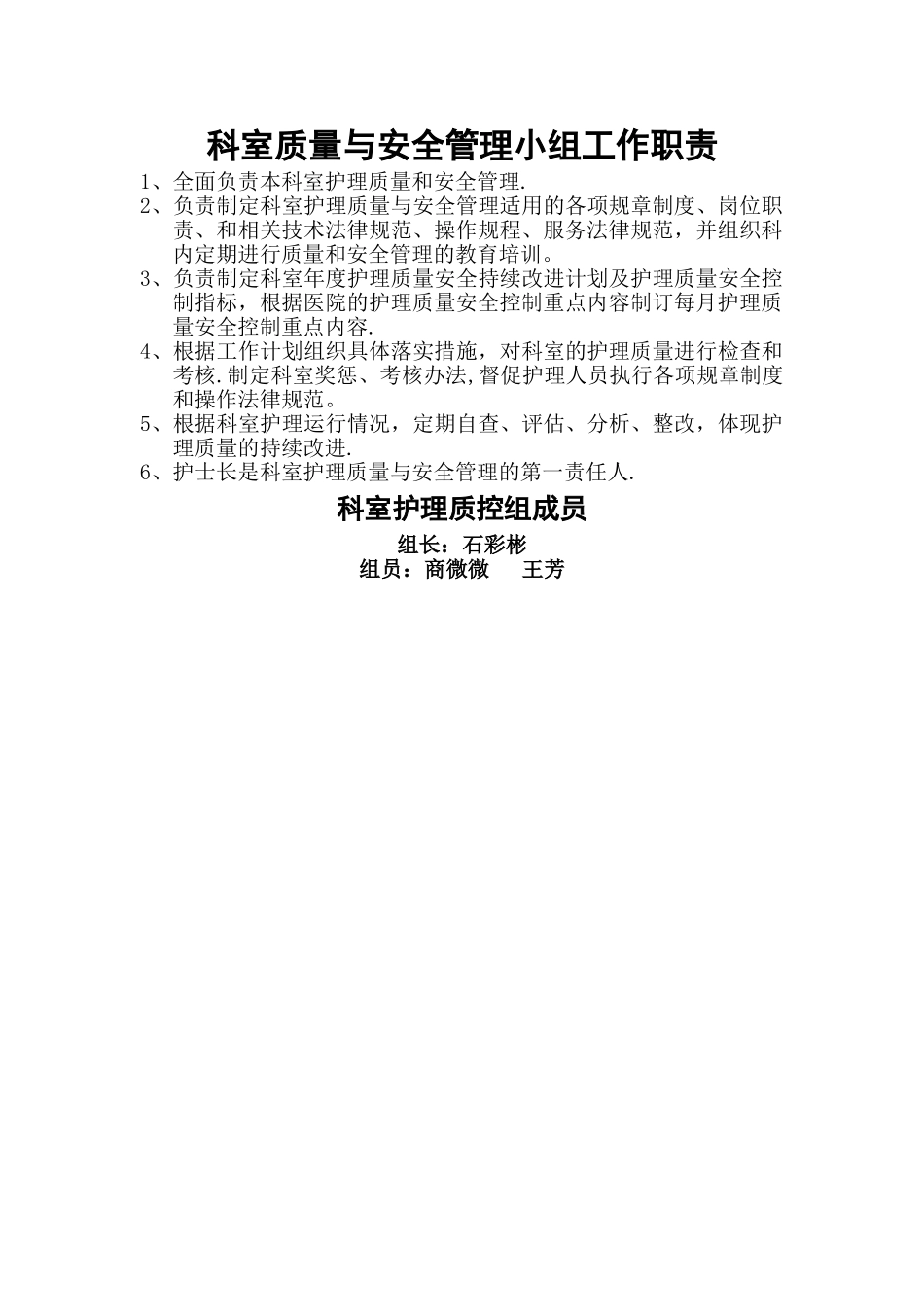 科室质量与安全管理小组工作职责

1、全面负责本科室护理质量和安全管理.

2、负责制定科室护理质量与安全管理适用的各项规章制度、岗位职责、和相关技术法律规范、操作规程、服务法律规范，并组织科内定期进行质量和安全管理的教育培训。

3、负责制定科室年度护理质量安全持续改进计划及护理质量安全控制指标，根据医院的护理质量安全控制重点内容制订每月护理质量安全控制重点内容.

4、根据工作计划组织具体落实措施，对科室的护理质量进行检查和考核.制定科室奖惩、考核办法,督促护理人员执行各项规章制度和操作法律规范。

5、根据科室护理运行情况，定期自查、评估、分析、整改，体现护理质量的持续改进.

6、护士长是科室护理质量与安全管理的第一责任人.

科室护理质控组成员

组长：石彩彬

组员：商微微　　王芳